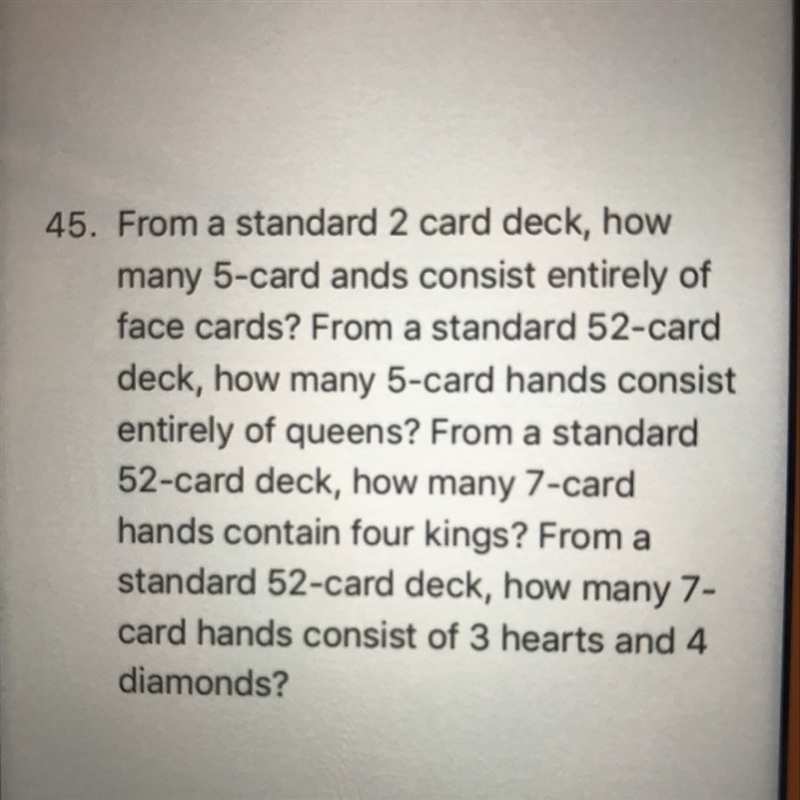 45. From a standard 2 card deck, how many 5-card ands consist entirely of face cards? From a standard 52-card deck, how many 5-card hands consist entirely of queens? From a standard 52-card deck, how many 7-card hands contain four kings? From a standard 52-card deck, how many 7-card hands consist of 3 hearts and 4 diamonds?